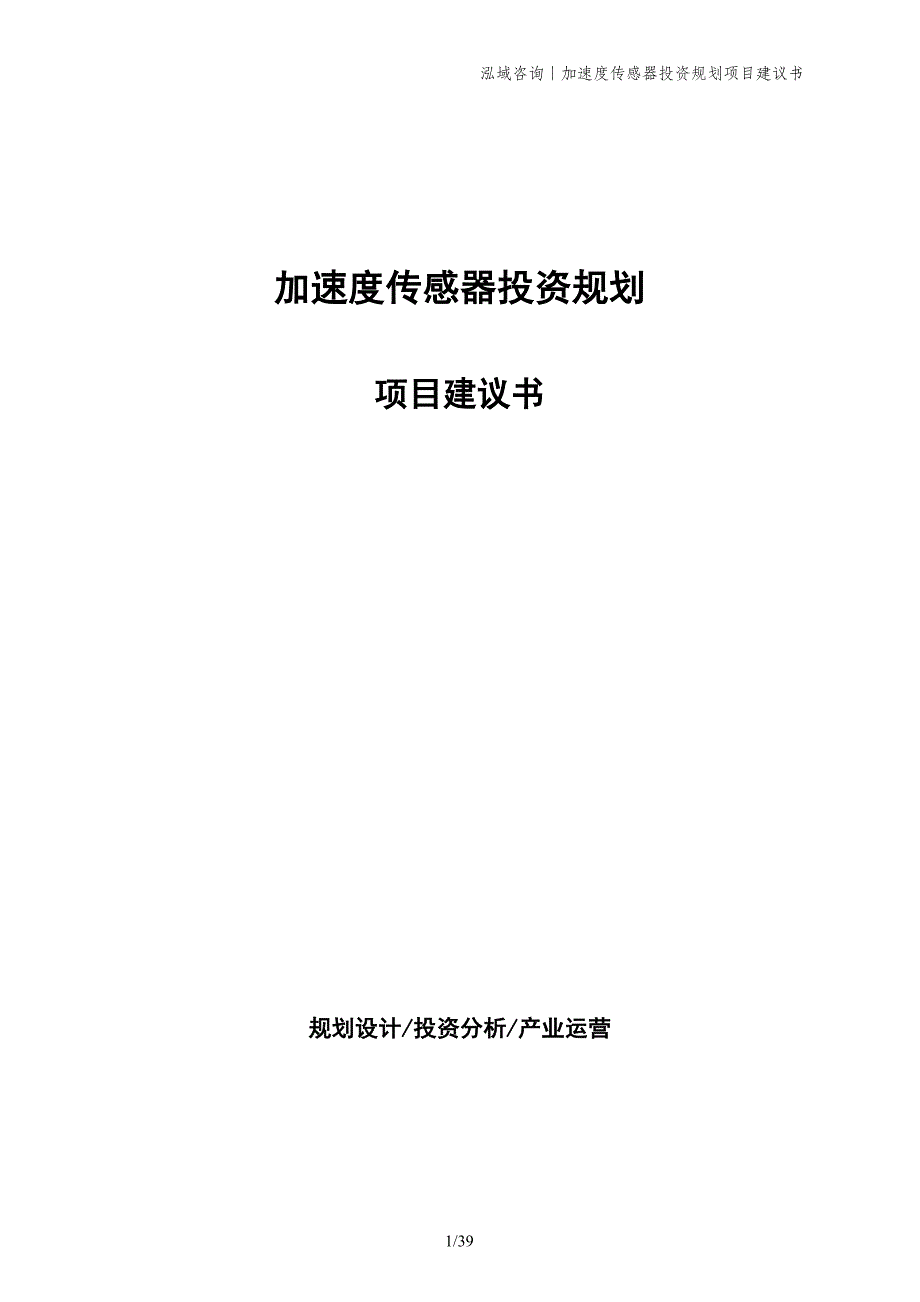 泓域咨询丨加速度传感器投资规划项目建议书

加速度传感器投资规划

项目建议书

规划设计/投资分析/产业运营

1/39